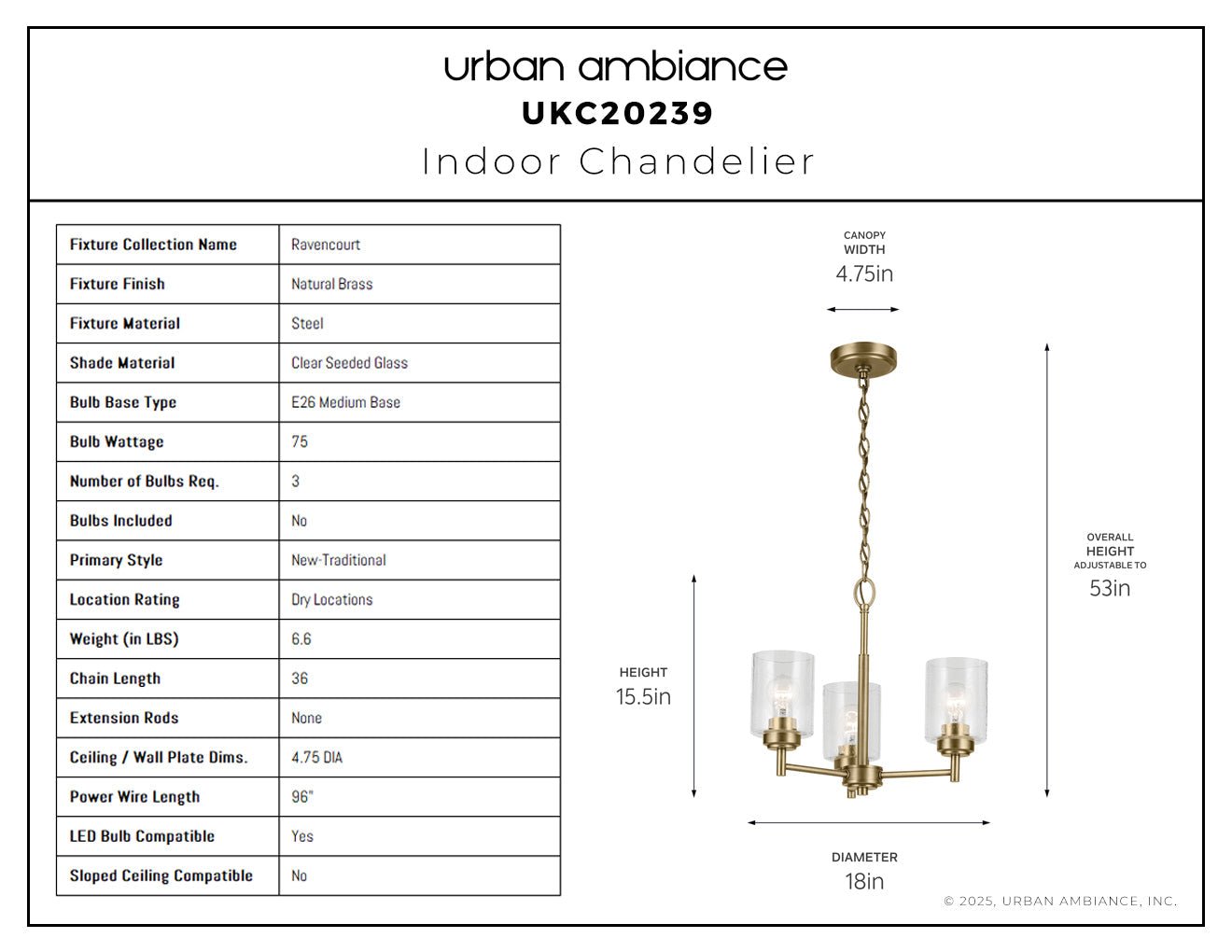 urban ambiance
UKC20239
Indoor Chandelier

| Fixture Collection Name | Ravencourt |
|---|---|
| Fixture Finish | Natural Brass |
| Fixture Material | Steel |
| Shade Material | Clear Seeded Glass |
| Bulb Base Type | E26 Medium Base |
| Bulb Wattage | 75 |
| Number of Bulbs Req. | 3 |
| Bulbs Included | No |
| Primary Style | New-Traditional |
| Location Rating | Dry Locations |
| Weight (in LBS) | 6.6 |
| Chain Length | 36 |
| Extension Rods | None |
| Ceiling / Wall Plate Dims. | 4.75 DIA |
| Power Wire Length | 96" |
| LED Bulb Compatible | Yes |
| Sloped Ceiling Compatible | No |

CANOPY WIDTH
4.75in

OVERALL HEIGHT ADJUSTABLE TO
53in

HEIGHT
15.5in

DIAMETER
18in

© 2025, URBAN AMBIANCE, INC.